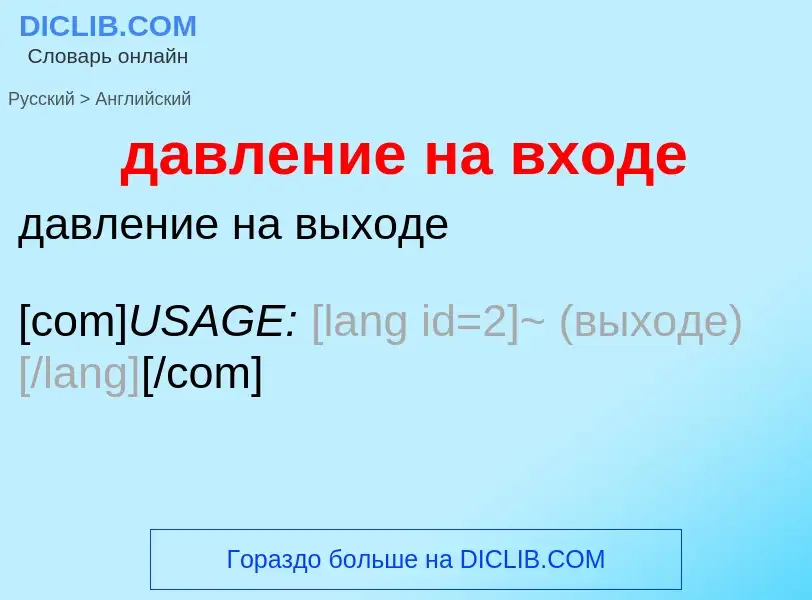 DICLIB.COM
Словарь онлайн

Русский > Английский

давление на входе

давление на выходе

[com]USAGE: [lang id=2]~ (выходе) [/lang][/com]

Гораздо больше на DICLIB.COM